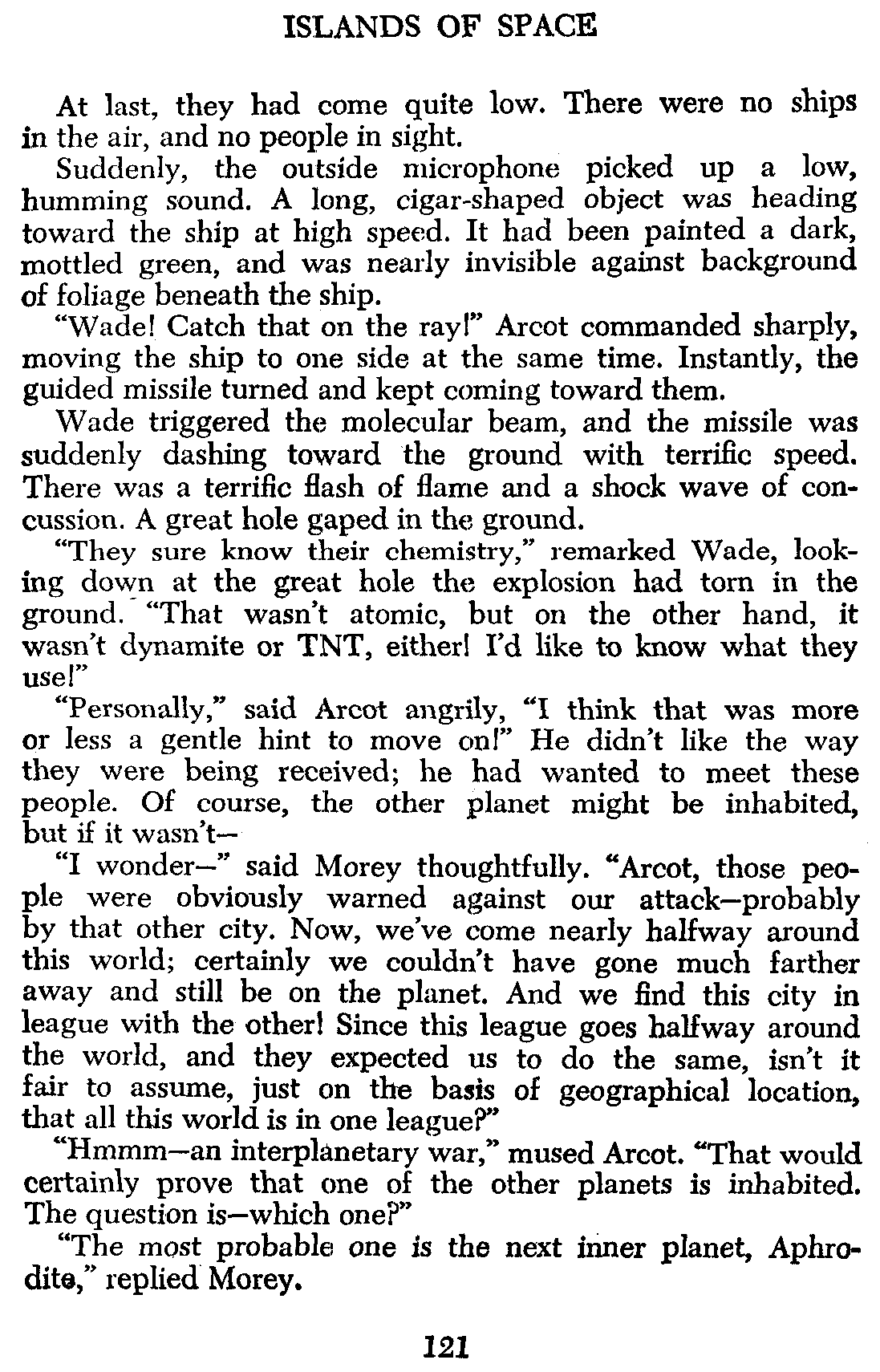 ISLANDS OF SPACE

At last, they had come quite low. There were no ships in the air, and no people in sight.

Suddenly, the outside microphone picked up a low, humming sound. A long, cigar-shaped object was heading toward the ship at high speed. It had been painted a dark, mottled green, and was nearly invisible against background of foliage beneath the ship.

"Wade! Catch that on the ray!" Arcot commanded sharply, moving the ship to one side at the same time. Instantly, the guided missile turned and kept coming toward them.

Wade triggered the molecular beam, and the missile was suddenly dashing toward the ground with terrific speed. There was a terrific flash of flame and a shock wave of concussion. A great hole gaped in the ground.

"They sure know their chemistry," remarked Wade, looking down at the great hole the explosion had torn in the ground. "That wasn't atomic, but on the other hand, it wasn't dynamite or TNT, either! I'd like to know what they use!"

"Personally," said Arcot angrily, "I think that was more or less a gentle hint to move on!" He didn't like the way they were being received; he had wanted to meet these people. Of course, the other planet might be inhabited, but if it wasn't—

"I wonder—" said Morey thoughtfully. "Arcot, those people were obviously warned against our attack—probably by that other city. Now, we've come nearly halfway around this world; certainly we couldn't have gone much farther away and still be on the planet. And we find this city in league with the other! Since this league goes halfway around the world, and they expected us to do the same, isn't it fair to assume, just on the basis of geographical location, that all this world is in one league?"

"Hmmm—an interplanetary war," mused Arcot. "That would certainly prove that one of the other planets is inhabited. The question is—which one?"

"The most probable one is the next inner planet, Aphrodite," replied Morey.

121